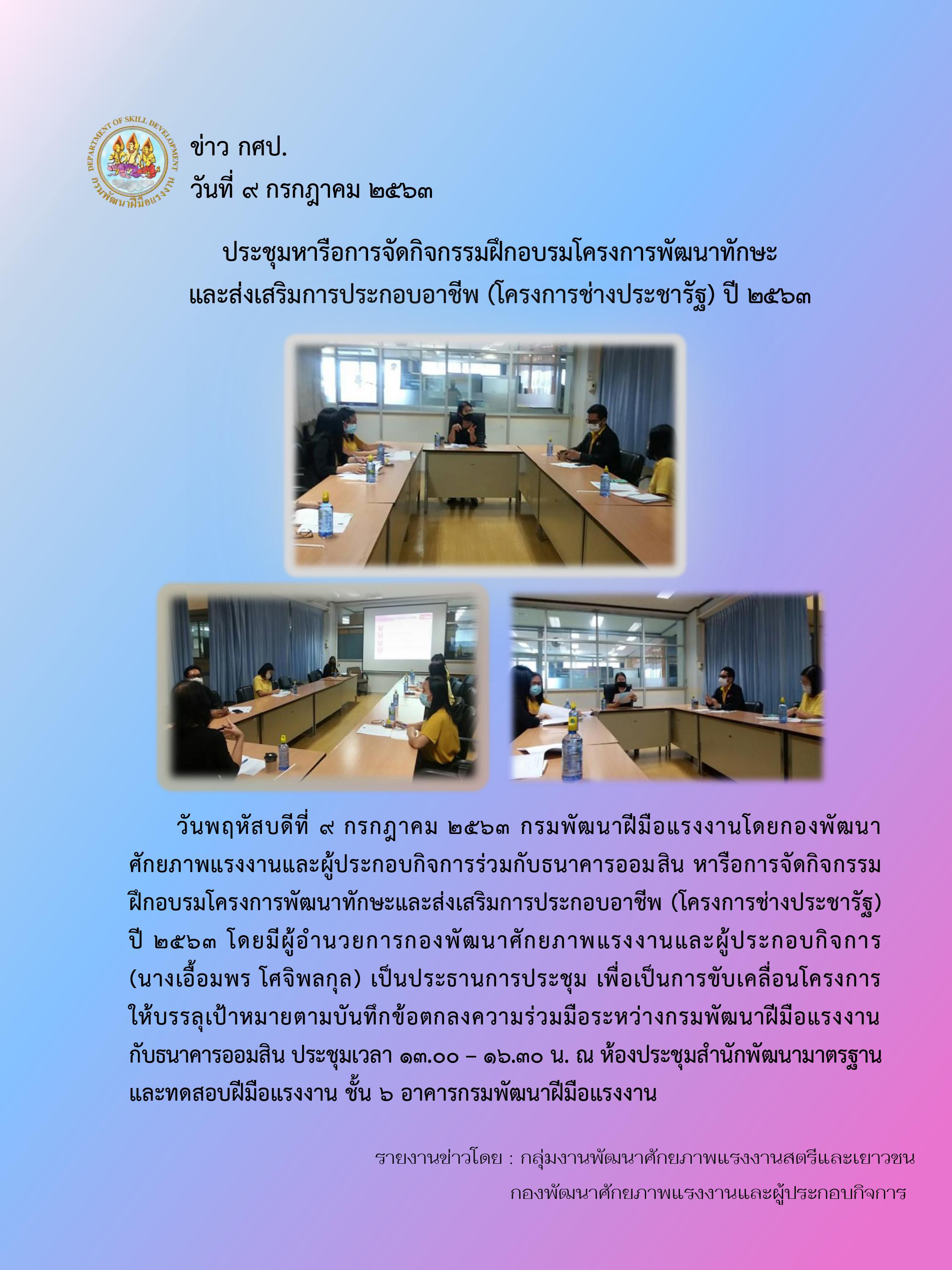 DEPARTMENT OF SKILL DEVELOPMENT
กรมพัฒนาฝีมือแรงงาน

ข่าว กศป.
วันที่ ๙ กรกฎาคม ๒๕๖๓

ประชุมหารือการจัดกิจกรรมฝึกอบรมโครงการพัฒนาทักษะ
และส่งเสริมการประกอบอาชีพ (โครงการช่างประชารัฐ) ปี ๒๕๖๓

วันพฤหัสบดีที่ ๙ กรกฎาคม ๒๕๖๓ กรมพัฒนาฝีมือแรงงานโดยกองพัฒนาศักยภาพแรงงานและผู้ประกอบกิจการร่วมกับธนาคารออมสิน หารือการจัดกิจกรรมฝึกอบรมโครงการพัฒนาทักษะและส่งเสริมการประกอบอาชีพ (โครงการช่างประชารัฐ) ปี ๒๕๖๓ โดยมีผู้อำนวยการกองพัฒนาศักยภาพแรงงานและผู้ประกอบกิจการ (นางเอื้อมพร โศจิพลกุล) เป็นประธานการประชุม เพื่อเป็นการขับเคลื่อนโครงการให้บรรลุเป้าหมายตามบันทึกข้อตกลงความร่วมมือระหว่างกรมพัฒนาฝีมือแรงงานกับธนาคารออมสิน ประชุมเวลา ๑๓.๐๐ – ๑๖.๓๐ น. ณ ห้องประชุมสำนักพัฒนามาตรฐานและทดสอบฝีมือแรงงาน ชั้น ๖ อาคารกรมพัฒนาฝีมือแรงงาน

รายงานข่าวโดย : กลุ่มงานพัฒนาศักยภาพแรงงานสตรีและเยาวชน
กองพัฒนาศักยภาพแรงงานและผู้ประกอบกิจการ